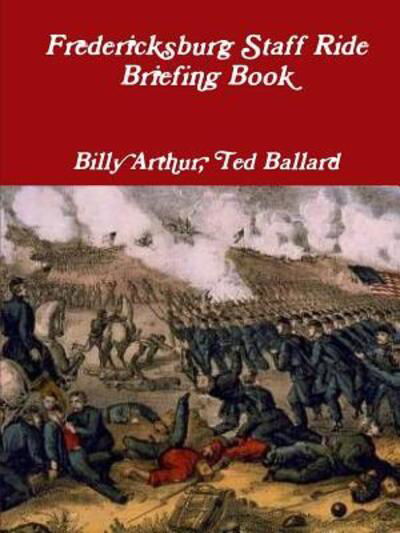 Fredericksburg Staff Ride Briefing Book

Billy Arthur, Ted Ballard